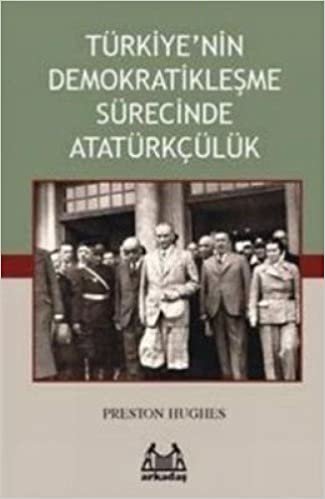 TÜRKİYE'NİN DEMOKRATİKLEŞME SÜRECİNDE ATATÜRKÇÜLÜK

PRESTON HUGHES

arkadaş